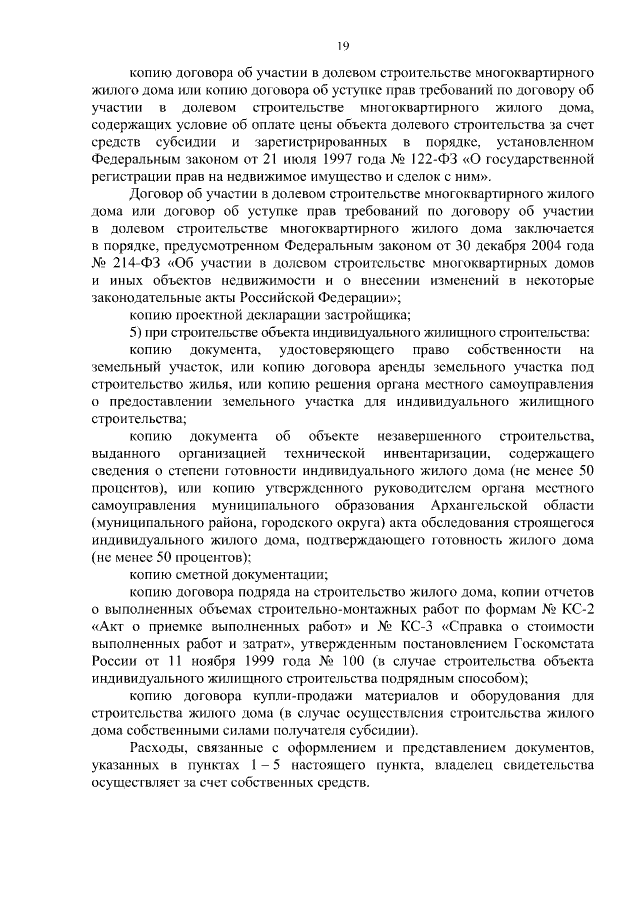 19

копию договора об участии в долевом строительстве многоквартирного жилого дома или копию договора об уступке прав требований по договору об участии в долевом строительстве многоквартирного жилого дома, содержащих условие об оплате цены объекта долевого строительства за счет средств субсидии и зарегистрированных в порядке, установленном Федеральным законом от 21 июля 1997 года № 122-ФЗ «О государственной регистрации прав на недвижимое имущество и сделок с ним».

Договор об участии в долевом строительстве многоквартирного жилого дома или договор об уступке прав требований по договору об участии в долевом строительстве многоквартирного жилого дома заключается в порядке, предусмотренном Федеральным законом от 30 декабря 2004 года № 214-ФЗ «Об участии в долевом строительстве многоквартирных домов и иных объектов недвижимости и о внесении изменений в некоторые законодательные акты Российской Федерации»;

копию проектной декларации застройщика;

5) при строительстве объекта индивидуального жилищного строительства:

копию документа, удостоверяющего право собственности на земельный участок, или копию договора аренды земельного участка под строительство жилья, или копию решения органа местного самоуправления о предоставлении земельного участка для индивидуального жилищного строительства;

копию документа об объекте незавершенного строительства, выданного организацией технической инвентаризации, содержащего сведения о степени готовности индивидуального жилого дома (не менее 50 процентов), или копию утвержденного руководителем органа местного самоуправления муниципального образования Архангельской области (муниципального района, городского округа) акта обследования строящегося индивидуального жилого дома, подтверждающего готовность жилого дома (не менее 50 процентов);

копию сметной документации;

копию договора подряда на строительство жилого дома, копии отчетов о выполненных объемах строительно-монтажных работ по формам № КС-2 «Акт о приемке выполненных работ» и № КС-3 «Справка о стоимости выполненных работ и затрат», утвержденным постановлением Госкомстата России от 11 ноября 1999 года № 100 (в случае строительства объекта индивидуального жилищного строительства подрядным способом);

копию договора купли-продажи материалов и оборудования для строительства жилого дома (в случае осуществления строительства жилого дома собственными силами получателя субсидии).

Расходы, связанные с оформлением и представлением документов, указанных в пунктах 1 – 5 настоящего пункта, владелец свидетельства осуществляет за счет собственных средств.